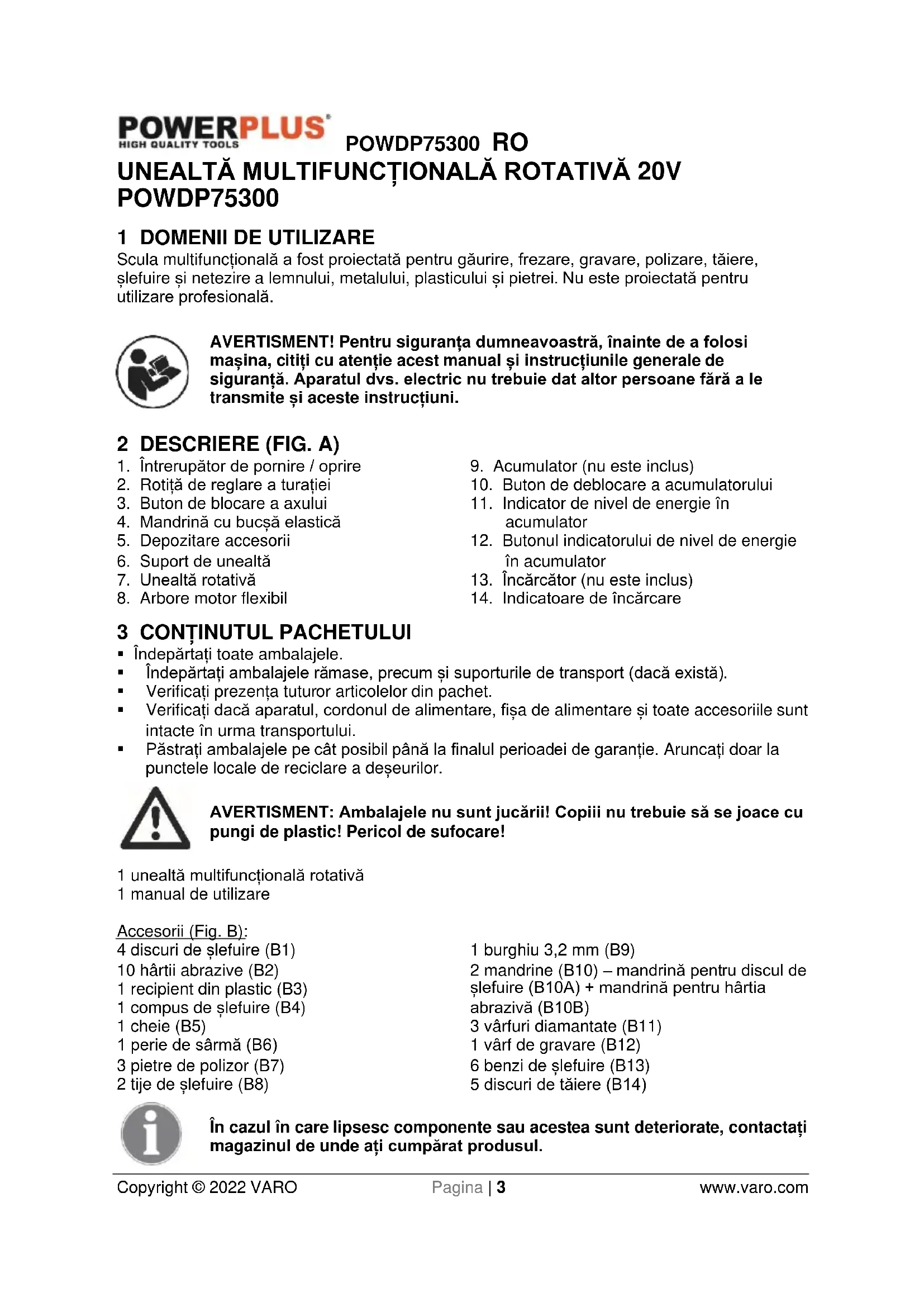 POWERPLUS
HIGH QUALITY TOOLS
POWDP75300 RO

UNEALTĂ MULTIFUNCȚIONALĂ ROTATIVĂ 20V POWDP75300

1 DOMENII DE UTILIZARE
Scula multifuncțională a fost proiectată pentru găurire, frezare, gravare, polizare, tăiere, șlefuire și netezire a lemnului, metalului, plasticului și pietrei. Nu este proiectată pentru utilizare profesională.

AVERTISMENT! Pentru siguranța dumneavoastră, înainte de a folosi mașina, citiți cu atenție acest manual și instrucțiunile generale de siguranță. Aparatul dvs. electric nu trebuie dat altor persoane fără a le transmite și aceste instrucțiuni.

2 DESCRIERE (FIG. A)
1. Întrerupător de pornire / oprire
2. Rotiță de reglare a turației
3. Buton de blocare a axului
4. Mandrină cu bucșă elastică
5. Depozitare accesorii
6. Suport de unealtă
7. Unealtă rotativă
8. Arbore motor flexibil

9. Acumulator (nu este inclus)
10. Buton de deblocare a acumulatorului
11. Indicator de nivel de energie în acumulator
12. Butonul indicatorului de nivel de energie în acumulator
13. Încărcător (nu este inclus)
14. Indicatoare de încărcare

3 CONȚINUTUL PACHETULUI
▪ Îndepărtați toate ambalajele.
▪ Îndepărtați ambalajele rămase, precum și suporturile de transport (dacă există).
▪ Verificați prezența tuturor articolelor din pachet.
▪ Verificați dacă aparatul, cordonul de alimentare, fișa de alimentare și toate accesoriile sunt intacte în urma transportului.
▪ Păstrați ambalajele pe cât posibil până la finalul perioadei de garanție. Aruncați doar la punctele locale de reciclare a deșeurilor.

AVERTISMENT: Ambalajele nu sunt jucării! Copiii nu trebuie să se joace cu pungi de plastic! Pericol de sufocare!

1 unealtă multifuncțională rotativă
1 manual de utilizare

Accesorii (Fig. B):
4 discuri de șlefuire (B1)
10 hârtii abrazive (B2)
1 recipient din plastic (B3)
1 compus de șlefuire (B4)
1 cheie (B5)
1 perie de sârmă (B6)
3 pietre de polizor (B7)
2 tije de șlefuire (B8)

1 burghiu 3,2 mm (B9)
2 mandrine (B10) – mandrină pentru discul de șlefuire (B10A) + mandrină pentru hârtia abrazivă (B10B)
3 vârfuri diamantate (B11)
1 vârf de gravare (B12)
6 benzi de șlefuire (B13)
5 discuri de tăiere (B14)

În cazul în care lipsesc componente sau acestea sunt deteriorate, contactați magazinul de unde ați cumpărat produsul.

Copyright © 2022 VARO
Pagina | 3
www.varo.com